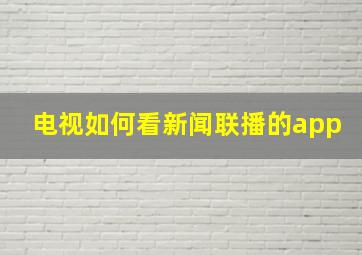 电视如何看新闻联播的app